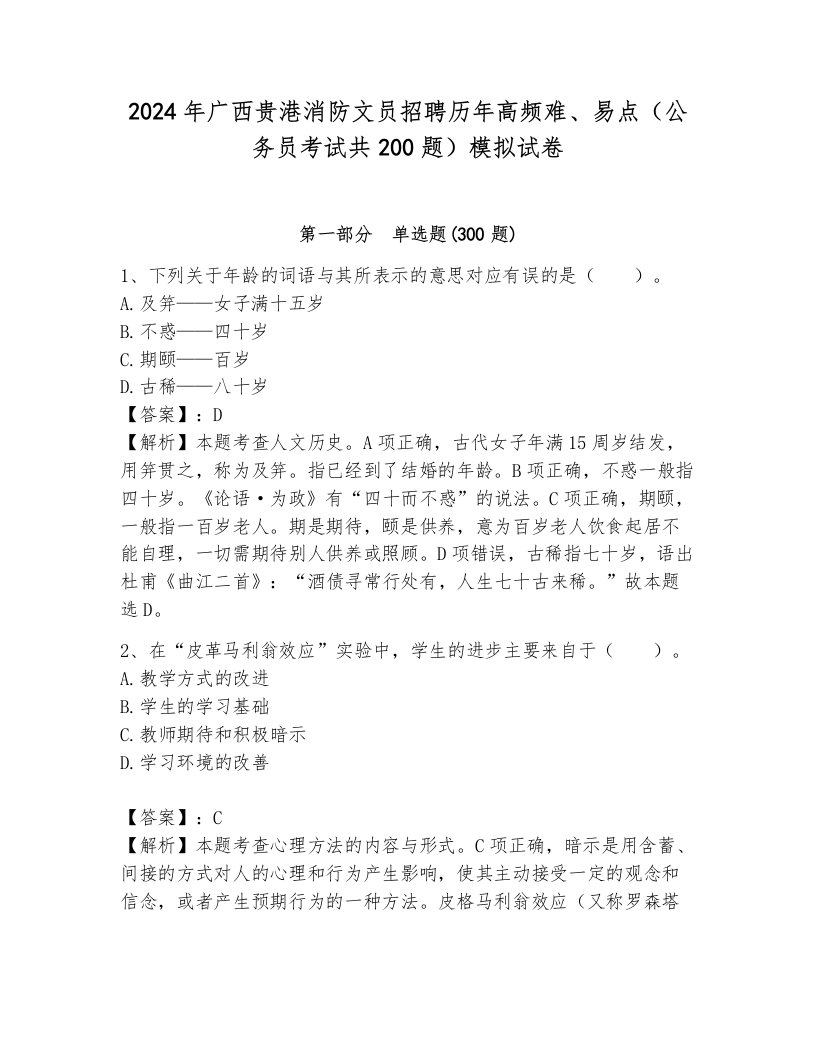 2024年广西贵港消防文员招聘历年高频难、易点（公务员考试共200题）模拟试卷

第一部分　单选题(300题)

1、下列关于年龄的词语与其所表示的意思对应有误的是（　　）。
A.及笄——女子满十五岁
B.不惑——四十岁
C.期颐——百岁
D.古稀——八十岁
【答案】：D
【解析】本题考查人文历史。A项正确，古代女子年满15周岁结发，用笄贯之，称为及笄。指已经到了结婚的年龄。B项正确，不惑一般指四十岁。《论语·为政》有“四十而不惑”的说法。C项正确，期颐，一般指一百岁老人。期是期待，颐是供养，意为百岁老人饮食起居不能自理，一切需期待别人供养或照顾。D项错误，古稀指七十岁，语出杜甫《曲江二首》：“酒债寻常行处有，人生七十古来稀。”故本题选D。

2、在“皮革马利翁效应”实验中，学生的进步主要来自于（　　）。
A.教学方式的改进
B.学生的学习基础
C.教师期待和积极暗示
D.学习环境的改善

【答案】：C
【解析】本题考查心理方法的内容与形式。C项正确，暗示是用含蓄、间接的方式对人的心理和行为产生影响，使其主动接受一定的观念和信念，或者产生预期行为的一种方法。皮格马利翁效应（又称罗森塔